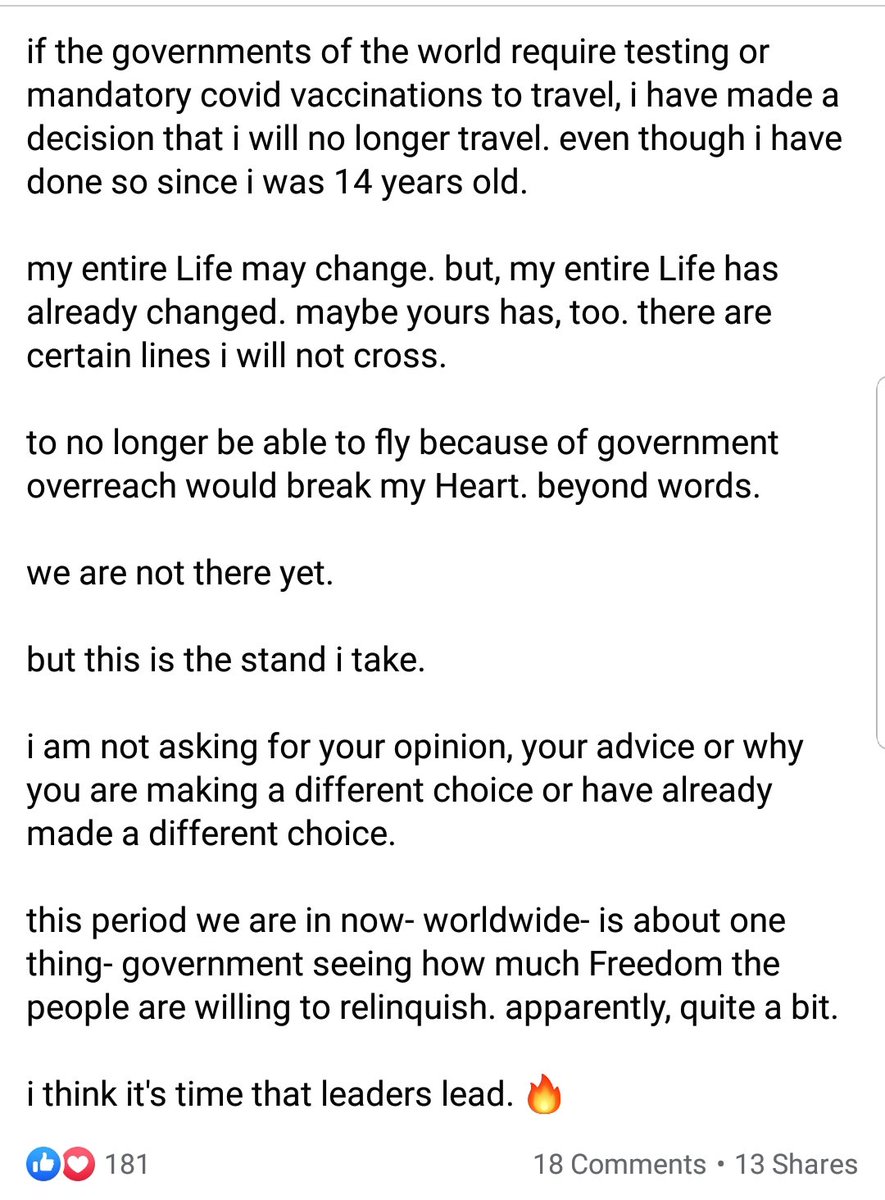 if the governments of the world require testing or mandatory covid vaccinations to travel, i have made a decision that i will no longer travel. even though i have done so since i was 14 years old.

my entire Life may change. but, my entire Life has already changed. maybe yours has, too. there are certain lines i will not cross.

to no longer be able to fly because of government overreach would break my Heart. beyond words.

we are not there yet.

but this is the stand i take.

i am not asking for your opinion, your advice or why you are making a different choice or have already made a different choice.

this period we are in now- worldwide- is about one thing- government seeing how much Freedom the people are willing to relinquish. apparently, quite a bit.

i think it's time that leaders lead. 🔥

181

18 Comments • 13 Shares